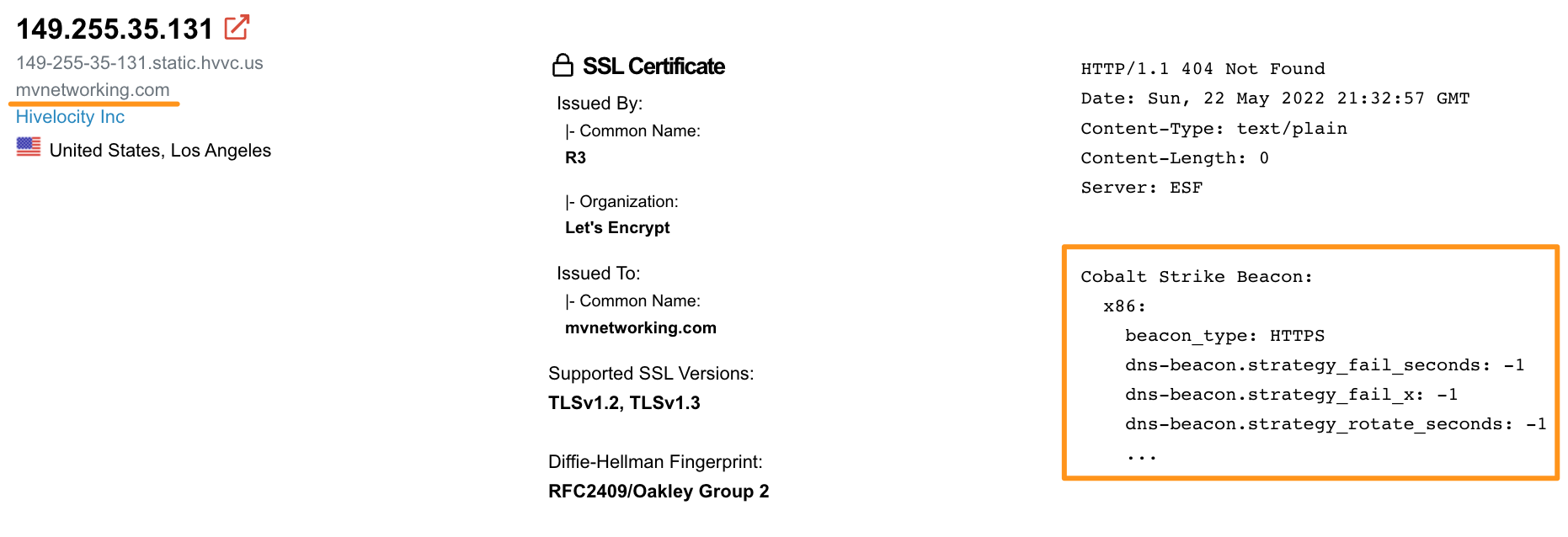 149.255.35.131

149-255-35-131.static.hvvc.us

mvnetworking.com

Hivelocity Inc

United States, Los Angeles

SSL Certificate

Issued By:

|- Common Name:

R3

|- Organization:

Let's Encrypt

Issued To:

|- Common Name:

mvnetworking.com

Supported SSL Versions:

TLSv1.2, TLSv1.3

Diffie-Hellman Fingerprint:

RFC2409/Oakley Group 2

HTTP/1.1 404 Not Found
Date: Sun, 22 May 2022 21:32:57 GMT
Content-Type: text/plain
Content-Length: 0
Server: ESF

Cobalt Strike Beacon:
x86:
beacon_type: HTTPS
dns-beacon.strategy_fail_seconds: -1
dns-beacon.strategy_fail_x: -1
dns-beacon.strategy_rotate_seconds: -1
...